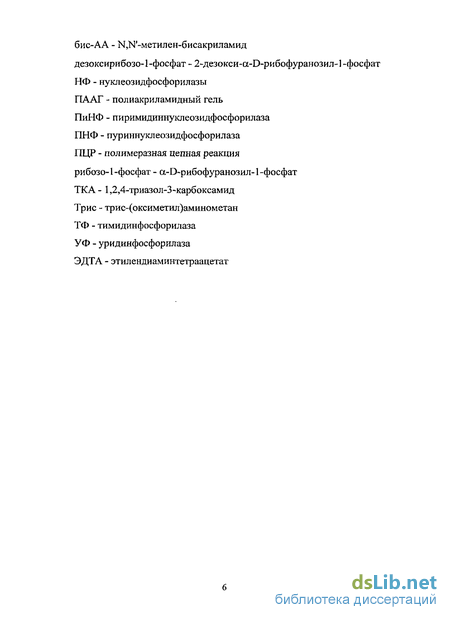 бис-АА - N,N'-метилен-бисакриламид

дезоксирибозо-1-фосфат - 2-дезокси-α-D-рибофуранозил-1-фосфат

НФ - нуклеозидфосфорилазы

ПААГ - полиакриламидный гель

ПиНФ - пиримидиннуклеозидфосфорилаза

ПНФ - пуриннуклеозидфосфорилаза

ПЦР - полимеразная цепная реакция

рибозо-1-фосфат - α-D-рибофуранозил-1-фосфат

ТКА - 1,2,4-триазол-3-карбоксамид

Трис - трис-(оксиметил)аминометан

ТФ - тимидинфосфорилаза

УФ - уридинфосфорилаза

ЭДТА - этилендиаминтетраацетат

6

dsLib.net
библиотека диссертаций